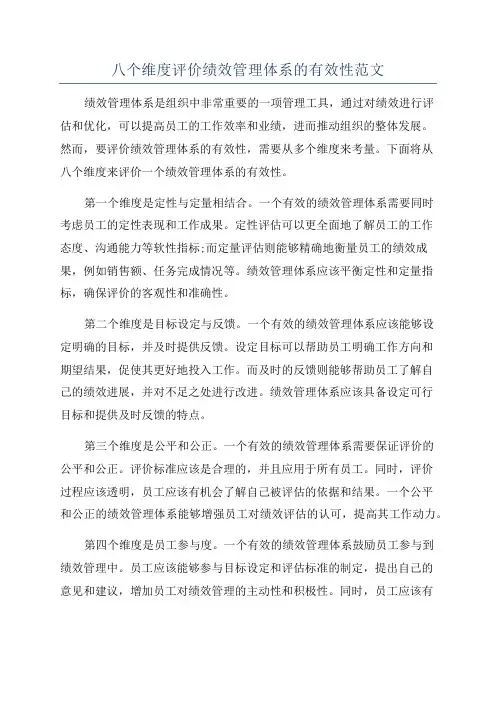 八个维度评价绩效管理体系的有效性范文

绩效管理体系是组织中非常重要的一项管理工具，通过对绩效进行评估和优化，可以提高员工的工作效率和业绩，进而推动组织的整体发展。然而，要评价绩效管理体系的有效性，需要从多个维度来考量。下面将从八个维度来评价一个绩效管理体系的有效性。

第一个维度是定性与定量相结合。一个有效的绩效管理体系需要同时考虑员工的定性表现和工作成果。定性评估可以更全面地了解员工的工作态度、沟通能力等软性指标;而定量评估则能够精确地衡量员工的绩效成果，例如销售额、任务完成情况等。绩效管理体系应该平衡定性和定量指标，确保评价的客观性和准确性。

第二个维度是目标设定与反馈。一个有效的绩效管理体系应该能够设定明确的目标，并及时提供反馈。设定目标可以帮助员工明确工作方向和期望结果，促使其更好地投入工作。而及时的反馈则能够帮助员工了解自己的绩效进展，并对不足之处进行改进。绩效管理体系应该具备设定可行目标和提供及时反馈的特点。

第三个维度是公平和公正。一个有效的绩效管理体系需要保证评价的公平和公正。评价标准应该是合理的，并且应用于所有员工。同时，评价过程应该透明，员工应该有机会了解自己被评估的依据和结果。一个公平和公正的绩效管理体系能够增强员工对绩效评估的认可，提高其工作动力。

第四个维度是员工参与度。一个有效的绩效管理体系鼓励员工参与到绩效管理中。员工应该能够参与目标设定和评估标准的制定，提出自己的意见和建议，增加员工对绩效管理的主动性和积极性。同时，员工应该有